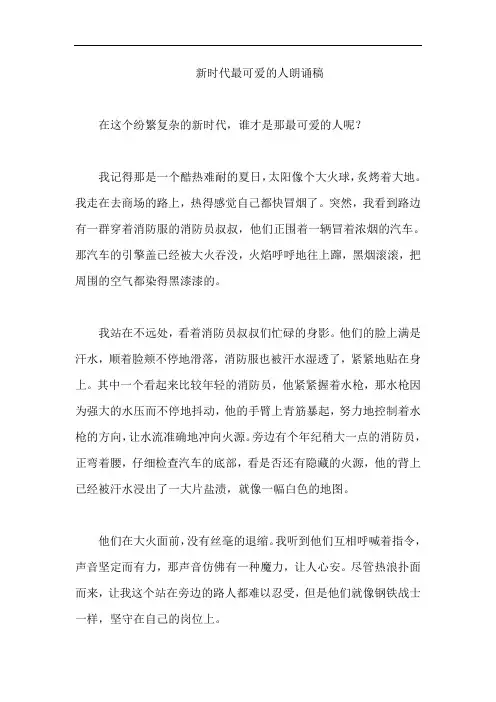 新时代最可爱的人朗诵稿

在这个纷繁复杂的新时代，谁才是那最可爱的人呢？

我记得那是一个酷热难耐的夏日，太阳像个大火球，炙烤着大地。我走在去商场的路上，热得感觉自己都快冒烟了。突然，我看到路边有一群穿着消防服的消防员叔叔，他们正围着一辆冒着浓烟的汽车。那汽车的引擎盖已经被大火吞没，火焰呼呼地往上蹿，黑烟滚滚，把周围的空气都染得黑漆漆的。

我站在不远处，看着消防员叔叔们忙碌的身影。他们的脸上满是汗水，顺着脸颊不停地滑落，消防服也被汗水湿透了，紧紧地贴在身上。其中一个看起来比较年轻的消防员，他紧紧握着水枪，那水枪因为强大的水压而不停地抖动，他的手臂上青筋暴起，努力地控制着水枪的方向，让水流准确地冲向火源。旁边有个年纪稍大一点的消防员，正弯着腰，仔细检查汽车的底部，看是否还有隐藏的火源，他的背上已经被汗水浸出了一大片盐渍，就像一幅白色的地图。

他们在大火面前，没有丝毫的退缩。我听到他们互相呼喊着指令，声音坚定而有力，那声音仿佛有一种魔力，让人心安。尽管热浪扑面而来，让我这个站在旁边的路人都难以忍受，但是他们就像钢铁战士一样，坚守在自己的岗位上。